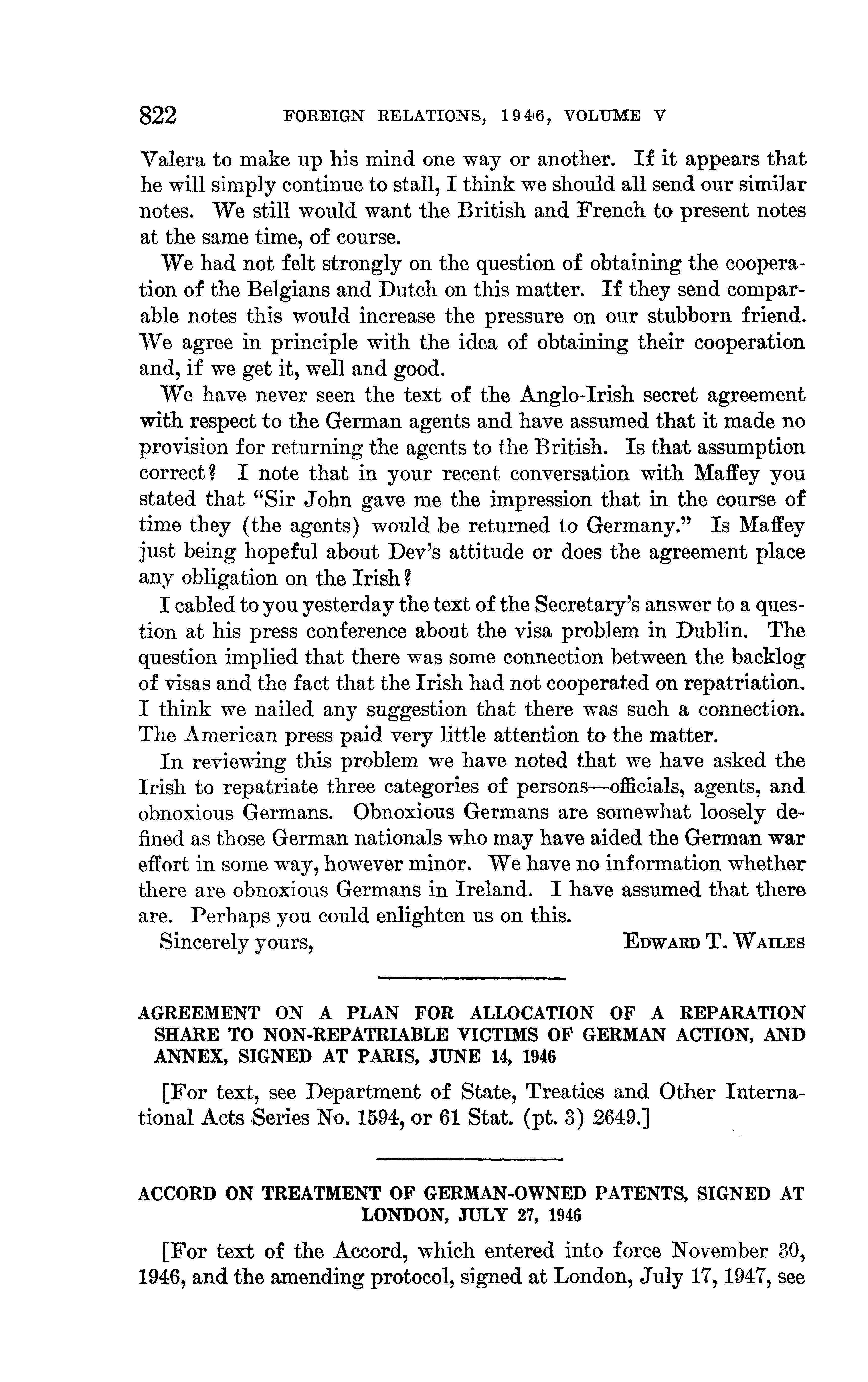 822 FOREIGN RELATIONS, 1946, VOLUME V

Valera to make up his mind one way or another. If it appears that he will simply continue to stall, I think we should all send our similar notes. We still would want the British and French to present notes at the same time, of course.

We had not felt strongly on the question of obtaining the cooperation of the Belgians and Dutch on this matter. If they send comparable notes this would increase the pressure on our stubborn friend. We agree in principle with the idea of obtaining their cooperation and, if we get it, well and good.

We have never seen the text of the Anglo-Irish secret agreement with respect to the German agents and have assumed that it made no provision for returning the agents to the British. Is that assumption correct? I note that in your recent conversation with Maffey you stated that "Sir John gave me the impression that in the course of time they (the agents) would be returned to Germany." Is Maffey just being hopeful about Dev's attitude or does the agreement place any obligation on the Irish?

I cabled to you yesterday the text of the Secretary's answer to a question at his press conference about the visa problem in Dublin. The question implied that there was some connection between the backlog of visas and the fact that the Irish had not cooperated on repatriation. I think we nailed any suggestion that there was such a connection. The American press paid very little attention to the matter.

In reviewing this problem we have noted that we have asked the Irish to repatriate three categories of persons—officials, agents, and obnoxious Germans. Obnoxious Germans are somewhat loosely defined as those German nationals who may have aided the German war effort in some way, however minor. We have no information whether there are obnoxious Germans in Ireland. I have assumed that there are. Perhaps you could enlighten us on this.

Sincerely yours, EDWARD T. WAILES

AGREEMENT ON A PLAN FOR ALLOCATION OF A REPARATION SHARE TO NON-REPATRIABLE VICTIMS OF GERMAN ACTION, AND ANNEX, SIGNED AT PARIS, JUNE 14, 1946

[For text, see Department of State, Treaties and Other International Acts Series No. 1594, or 61 Stat. (pt. 3) 2649.]

ACCORD ON TREATMENT OF GERMAN-OWNED PATENTS, SIGNED AT LONDON, JULY 27, 1946

[For text of the Accord, which entered into force November 30, 1946, and the amending protocol, signed at London, July 17, 1947, see